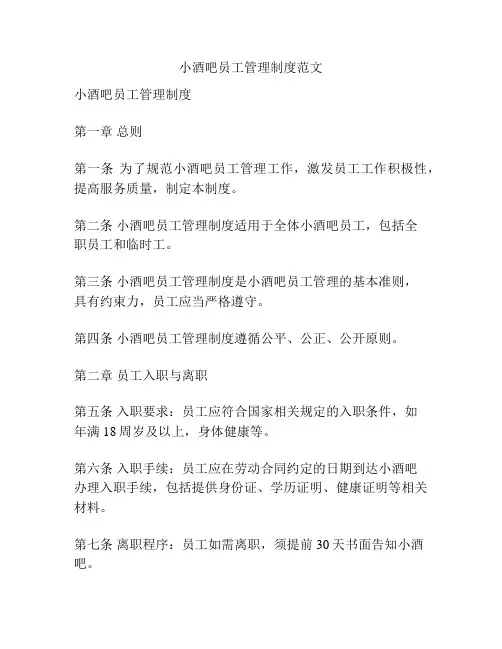 小酒吧员工管理制度范文

小酒吧员工管理制度

第一章 总则

第一条 为了规范小酒吧员工管理工作，激发员工工作积极性，提高服务质量，制定本制度。

第二条 小酒吧员工管理制度适用于全体小酒吧员工，包括全职员工和临时工。

第三条 小酒吧员工管理制度是小酒吧员工管理的基本准则，具有约束力，员工应当严格遵守。

第四条 小酒吧员工管理制度遵循公平、公正、公开原则。

第二章 员工入职与离职

第五条 入职要求：员工应符合国家相关规定的入职条件，如年满 18 周岁及以上，身体健康等。

第六条 入职手续：员工应在劳动合同约定的日期到达小酒吧办理入职手续，包括提供身份证、学历证明、健康证明等相关材料。

第七条 离职程序：员工如需离职，须提前 30 天书面告知小酒吧。